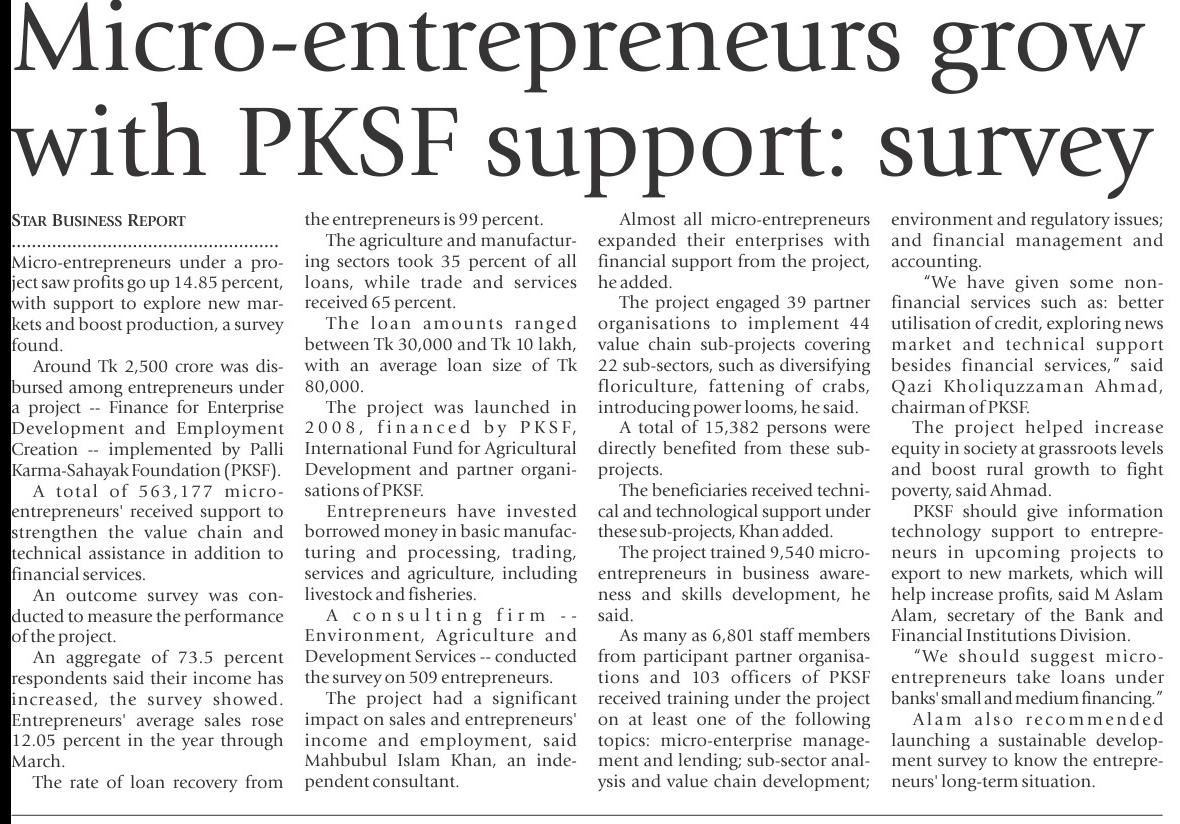 Micro-entrepreneurs grow with PKSF support: survey

STAR BUSINESS REPORT

Micro-entrepreneurs under a project saw profits go up 14.85 percent, with support to explore new markets and boost production, a survey found.

Around Tk 2,500 crore was disbursed among entrepreneurs under a project -- Finance for Enterprise Development and Employment Creation -- implemented by Palli Karma-Sahayak Foundation (PKSF).

A total of 563,177 micro-entrepreneurs' received support to strengthen the value chain and technical assistance in addition to financial services.

An outcome survey was conducted to measure the performance of the project.

An aggregate of 73.5 percent respondents said their income has increased, the survey showed. Entrepreneurs' average sales rose 12.05 percent in the year through March.

The rate of loan recovery from the entrepreneurs is 99 percent.

The agriculture and manufacturing sectors took 35 percent of all loans, while trade and services received 65 percent.

The loan amounts ranged between Tk 30,000 and Tk 10 lakh, with an average loan size of Tk 80,000.

The project was launched in 2008, financed by PKSF, International Fund for Agricultural Development and partner organisations of PKSF.

Entrepreneurs have invested borrowed money in basic manufacturing and processing, trading, services and agriculture, including livestock and fisheries.

A consulting firm -- Environment, Agriculture and Development Services -- conducted the survey on 509 entrepreneurs.

The project had a significant impact on sales and entrepreneurs' income and employment, said Mahbubul Islam Khan, an independent consultant.

Almost all micro-entrepreneurs expanded their enterprises with financial support from the project, he added.

The project engaged 39 partner organisations to implement 44 value chain sub-projects covering 22 sub-sectors, such as diversifying floriculture, fattening of crabs, introducing power looms, he said.

A total of 15,382 persons were directly benefited from these sub-projects.

The beneficiaries received technical and technological support under these sub-projects, Khan added.

The project trained 9,540 micro-entrepreneurs in business awareness and skills development, he said.

As many as 6,801 staff members from participant partner organisations and 103 officers of PKSF received training under the project on at least one of the following topics: micro-enterprise management and lending; sub-sector analysis and value chain development; environment and regulatory issues; and financial management and accounting.

"We have given some non-financial services such as: better utilisation of credit, exploring news market and technical support besides financial services," said Qazi Kholiquzzaman Ahmad, chairman of PKSF.

The project helped increase equity in society at grassroots levels and boost rural growth to fight poverty, said Ahmad.

PKSF should give information technology support to entrepreneurs in upcoming projects to export to new markets, which will help increase profits, said M Aslam Alam, secretary of the Bank and Financial Institutions Division.

"We should suggest micro-entrepreneurs take loans under banks' small and medium financing."

Alam also recommended launching a sustainable development survey to know the entrepreneurs' long-term situation.